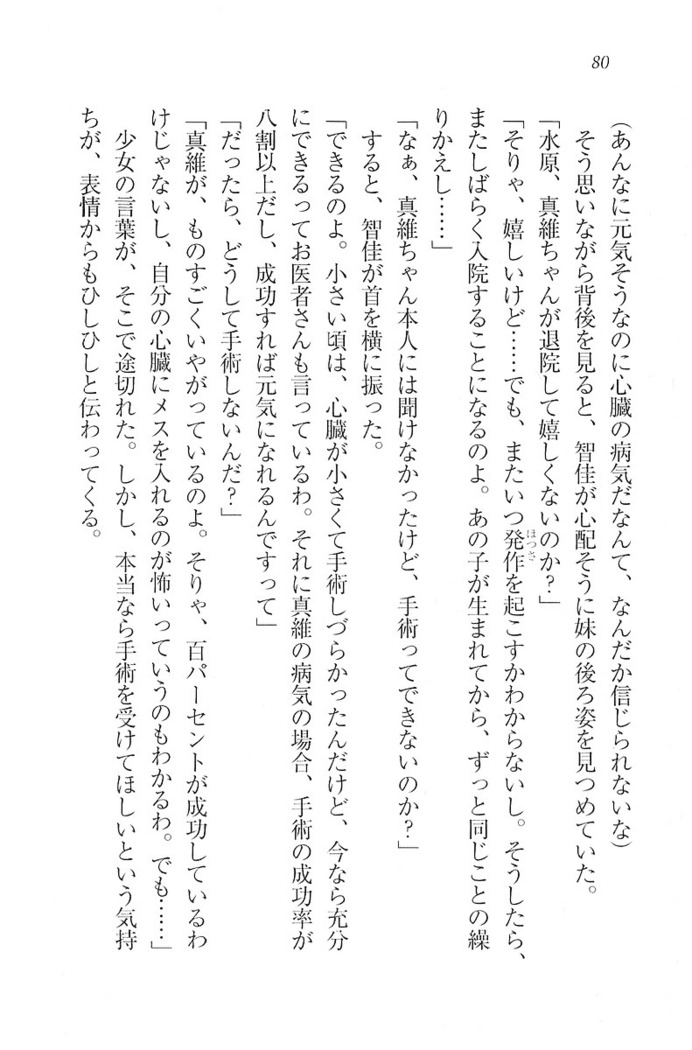 80

(あんなに元気そうなのに心臓の病気だなんて、なんだか信じられないな)

そう思いながら背後を見ると、智佳が心配そうに妹の後ろ姿を見つめていた。

「水原、真維ちゃんが退院して嬉しくないのか?」

「そりゃ、嬉しいけど……でも、またいつ発作を起こすかわからないし。そうしたら、またしばらく入院することになるのよ。あの子が生まれてから、ずっと同じことの繰りかえし……」

「なぁ、真維ちゃん本人には聞けなかったけど、手術ってできないのか?」

すると、智佳が首を横に振った。

「できるのよ。小さい頃は、心臓が小さくて手術しづらかったんだけど、今なら充分にできるってお医者さんも言っているわ。それに真維の病気の場合、手術の成功率が八割以上だし、成功すれば元気になれるんですって」

「だったら、どうして手術しないんだ?」

「真維が、ものすごくいやがっているのよ。そりゃ、百パーセントが成功しているわけじゃないし、自分の心臓にメスを入れるのが怖いっていうのもわかるわ。でも……」

少女の言葉が、そこで途切れた。しかし、本当なら手術を受けてほしいという気持ちが、表情からもひしひしと伝わってくる。